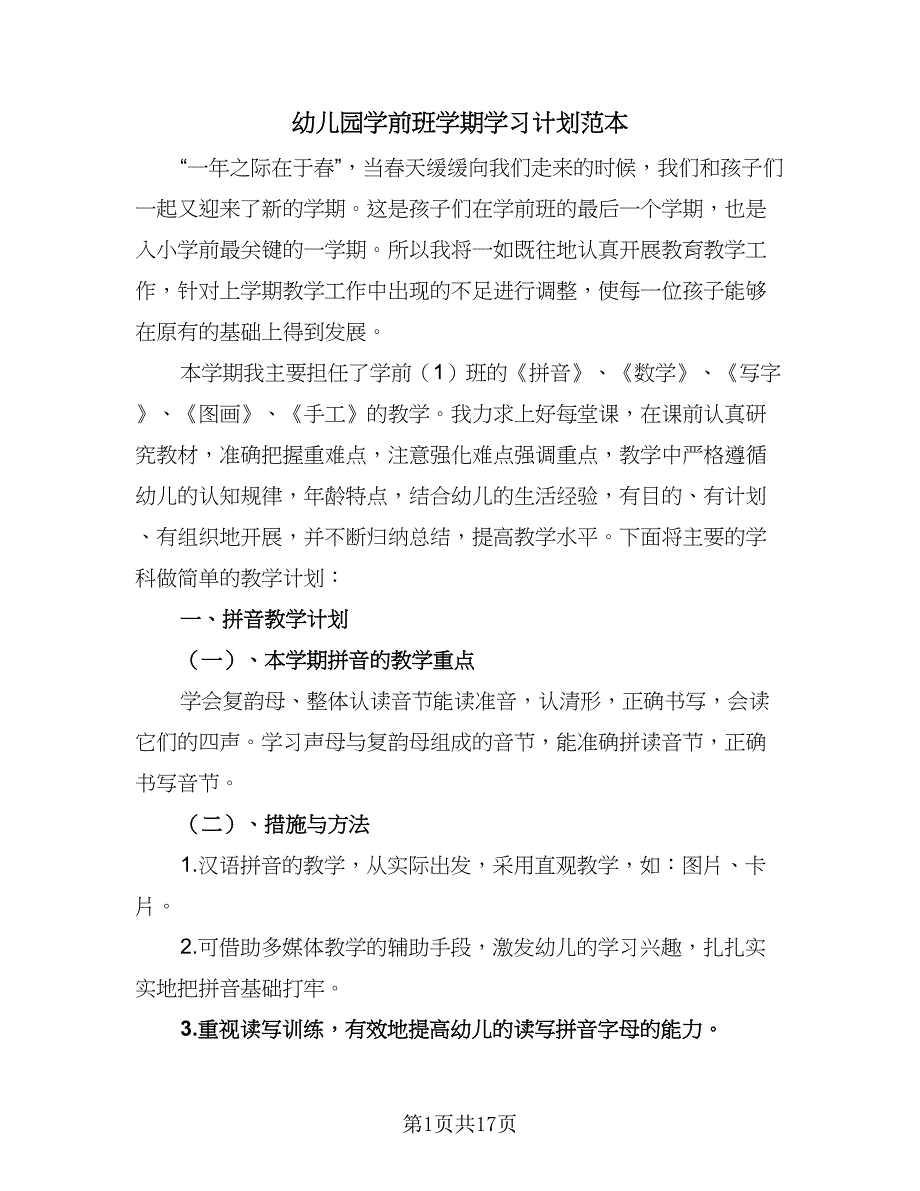 幼儿园学前班学期学习计划范本

“一年之际在于春”，当春天缓缓向我们走来的时候，我们和孩子们一起又迎来了新的学期。这是孩子们在学前班的最后一个学期，也是入小学前最关键的一学期。所以我将一如既往地认真开展教育教学工作，针对上学期教学工作中出现的不足进行调整，使每一位孩子能够在原有的基础上得到发展。

本学期我主要担任了学前（1）班的《拼音》、《数学》、《写字》、《图画》、《手工》的教学。我力求上好每堂课，在课前认真研究教材，准确把握重难点，注意强化难点强调重点，教学中严格遵循幼儿的认知规律，年龄特点，结合幼儿的生活经验，有目的、有计划、有组织地开展，并不断归纳总结，提高教学水平。下面将主要的学科做简单的教学计划：

一、拼音教学计划

（一）、本学期拼音的教学重点

学会复韵母、整体认读音节能读准音，认清形，正确书写，会读它们的四声。学习声母与复韵母组成的音节，能准确拼读音节，正确书写音节。

（二）、措施与方法

1.汉语拼音的教学，从实际出发，采用直观教学，如：图片、卡片。

2.可借助多媒体教学的辅助手段，激发幼儿的学习兴趣，扎扎实实地把拼音基础打牢。

3.重视读写训练，有效地提高幼儿的读写拼音字母的能力。

第1页共17页